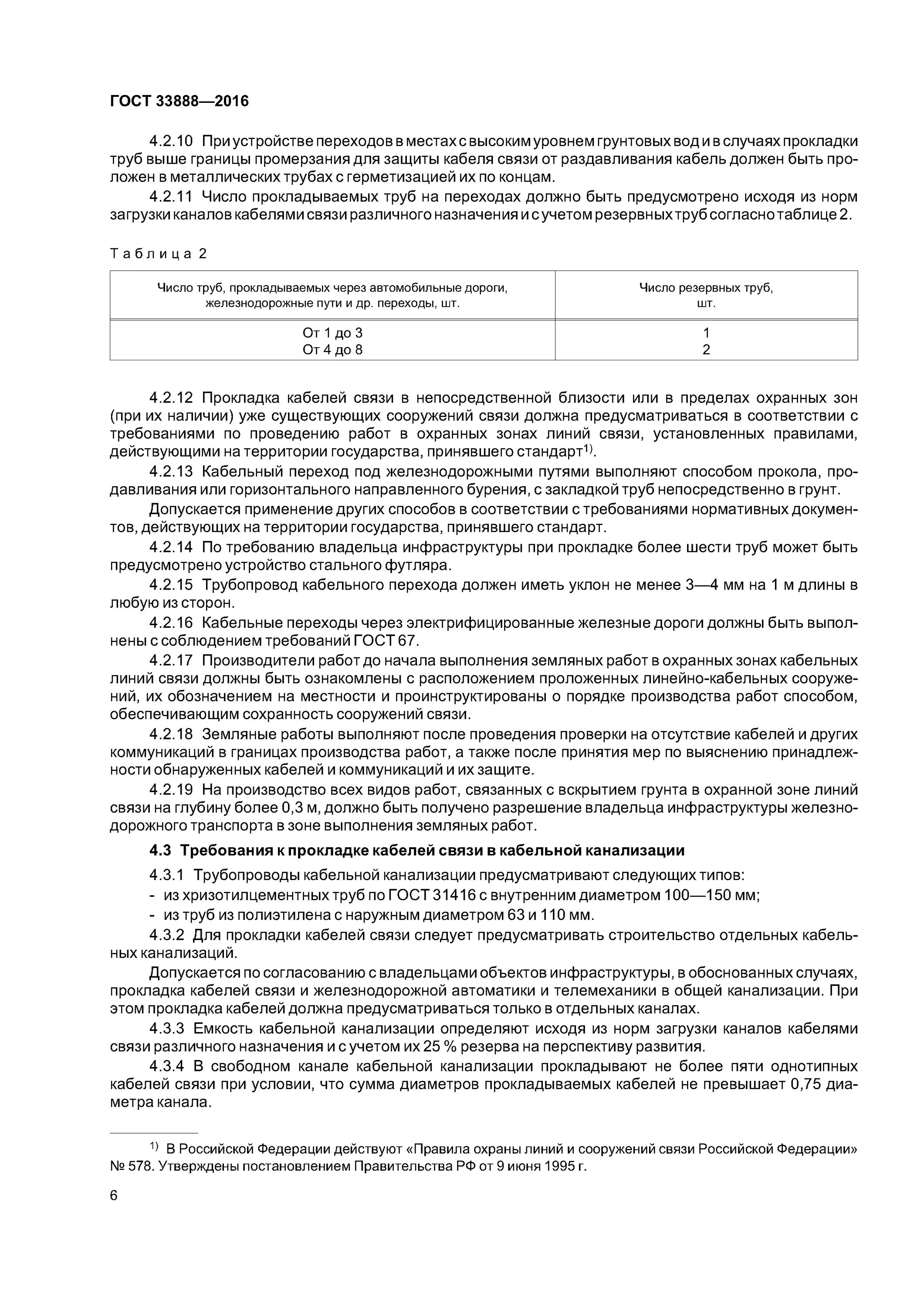 ГОСТ 33888—2016

4.2.10 При устройстве переходов в местах с высоким уровнем грунтовых вод и в случаях прокладки труб выше границы промерзания для защиты кабеля связи от раздавливания кабель должен быть проложен в металлических трубах с герметизацией их по концам.

4.2.11 Число прокладываемых труб на переходах должно быть предусмотрено исходя из норм загрузки каналов кабелями связи различного назначения и с учетом резервных труб согласно таблице 2.

Таблица 2

| Число труб, прокладываемых через автомобильные дороги, железнодорожные пути и др. переходы, шт. | Число резервных труб, шт. |
|---|---|
| От 1 до 3 | 1 |
| От 4 до 8 | 2 |

4.2.12 Прокладка кабелей связи в непосредственной близости или в пределах охранных зон (при их наличии) уже существующих сооружений связи должна предусматриваться в соответствии с требованиями по проведению работ в охранных зонах линий связи, установленных правилами, действующими на территории государства, принявшего стандарт$^{1)}$.

4.2.13 Кабельный переход под железнодорожными путями выполняют способом прокола, продавливания или горизонтального направленного бурения, с закладкой труб непосредственно в грунт.

Допускается применение других способов в соответствии с требованиями нормативных документов, действующих на территории государства, принявшего стандарт.

4.2.14 По требованию владельца инфраструктуры при прокладке более шести труб может быть предусмотрено устройство стального футляра.

4.2.15 Трубопровод кабельного перехода должен иметь уклон не менее 3—4 мм на 1 м длины в любую из сторон.

4.2.16 Кабельные переходы через электрифицированные железные дороги должны быть выполнены с соблюдением требований ГОСТ 67.

4.2.17 Производители работ до начала выполнения земляных работ в охранных зонах кабельных линий связи должны быть ознакомлены с расположением проложенных линейно-кабельных сооружений, их обозначением на местности и проинструктированы о порядке производства работ способом, обеспечивающим сохранность сооружений связи.

4.2.18 Земляные работы выполняют после проведения проверки на отсутствие кабелей и других коммуникаций в границах производства работ, а также после принятия мер по выяснению принадлежности обнаруженных кабелей и коммуникаций и их защите.

4.2.19 На производство всех видов работ, связанных с вскрытием грунта в охранной зоне линий связи на глубину более 0,3 м, должно быть получено разрешение владельца инфраструктуры железнодорожного транспорта в зоне выполнения земляных работ.

4.3 Требования к прокладке кабелей связи в кабельной канализации

4.3.1 Трубопроводы кабельной канализации предусматривают следующих типов:
- из хризотилцементных труб по ГОСТ 31416 с внутренним диаметром 100—150 мм;
- из труб из полиэтилена с наружным диаметром 63 и 110 мм.

4.3.2 Для прокладки кабелей связи следует предусматривать строительство отдельных кабельных канализаций.

Допускается по согласованию с владельцами объектов инфраструктуры, в обоснованных случаях, прокладка кабелей связи и железнодорожной автоматики и телемеханики в общей канализации. При этом прокладка кабелей должна предусматриваться только в отдельных каналах.

4.3.3 Емкость кабельной канализации определяют исходя из норм загрузки каналов кабелями связи различного назначения и с учетом их 25 % резерва на перспективу развития.

4.3.4 В свободном канале кабельной канализации прокладывают не более пяти однотипных кабелей связи при условии, что сумма диаметров прокладываемых кабелей не превышает 0,75 диаметра канала.

$^{1)}$ В Российской Федерации действуют «Правила охраны линий и сооружений связи Российской Федерации» № 578. Утверждены постановлением Правительства РФ от 9 июня 1995 г.

6